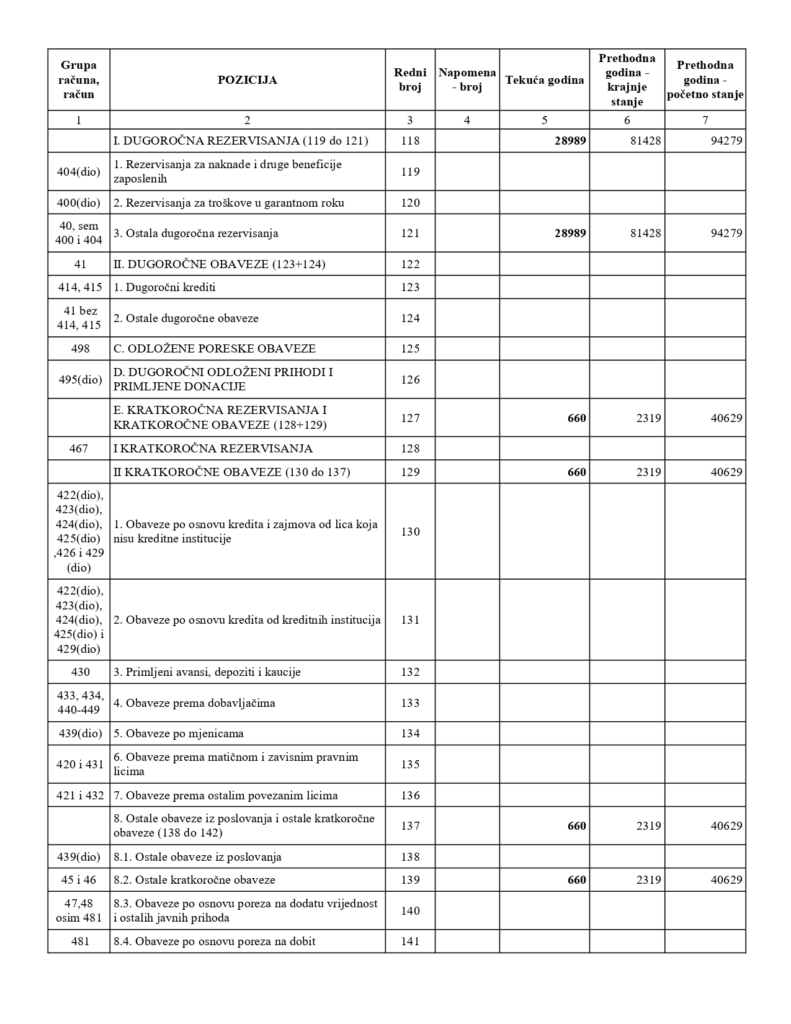 | Grupa računa, račun | POZICIJA | Redni broj | Napomena - broj | Tekuća godina | Prethodna godina - krajnje stanje | Prethodna godina - početno stanje |
|---|---|---|---|---|---|---|
| 1 | 2 | 3 | 4 | 5 | 6 | 7 |
| | I. DUGOROČNA REZERVISANJA (119 do 121) | 118 | | 28989 | 81428 | 94279 |
| 404(dio) | 1. Rezervisanja za naknade i druge beneficije zaposlenih | 119 | | | | |
| 400(dio) | 2. Rezervisanja za troškove u garantnom roku | 120 | | | | |
| 40, sem 400 i 404 | 3. Ostala dugoročna rezervisanja | 121 | | 28989 | 81428 | 94279 |
| 41 | II. DUGOROČNE OBAVEZE (123+124) | 122 | | | | |
| 414, 415 | 1. Dugoročni krediti | 123 | | | | |
| 41 bez 414, 415 | 2. Ostale dugoročne obaveze | 124 | | | | |
| 498 | C. ODLOŽENE PORESKE OBAVEZE | 125 | | | | |
| 495(dio) | D. DUGOROČNI ODLOŽENI PRIHODI I PRIMLJENE DONACIJE | 126 | | | | |
| | E. KRATKOROČNA REZERVISANJA I KRATKOROČNE OBAVEZE (128+129) | 127 | | 660 | 2319 | 40629 |
| 467 | I KRATKOROČNA REZERVISANJA | 128 | | | | |
| | II KRATKOROČNE OBAVEZE (130 do 137) | 129 | | 660 | 2319 | 40629 |
| 422(dio), 423(dio), 424(dio), 425(dio) ,426 i 429 (dio) | 1. Obaveze po osnovu kredita i zajmova od lica koja nisu kreditne institucije | 130 | | | | |
| 422(dio), 423(dio), 424(dio), 425(dio) i 429(dio) | 2. Obaveze po osnovu kredita od kreditnih institucija | 131 | | | | |
| 430 | 3. Primljeni avansi, depoziti i kaucije | 132 | | | | |
| 433, 434, 440-449 | 4. Obaveze prema dobavljačima | 133 | | | | |
| 439(dio) | 5. Obaveze po mjenicama | 134 | | | | |
| 420 i 431 | 6. Obaveze prema matičnom i zavisnim pravnim licima | 135 | | | | |
| 421 i 432 | 7. Obaveze prema ostalim povezanim licima | 136 | | | | |
| | 8. Ostale obaveze iz poslovanja i ostale kratkoročne obaveze (138 do 142) | 137 | | 660 | 2319 | 40629 |
| 439(dio) | 8.1. Ostale obaveze iz poslovanja | 138 | | | | |
| 45 i 46 | 8.2. Ostale kratkoročne obaveze | 139 | | 660 | 2319 | 40629 |
| 47,48 osim 481 | 8.3. Obaveze po osnovu poreza na dodatu vrijednost i ostalih javnih prihoda | 140 | | | | |
| 481 | 8.4. Obaveze po osnovu poreza na dobit | 141 | | | | |